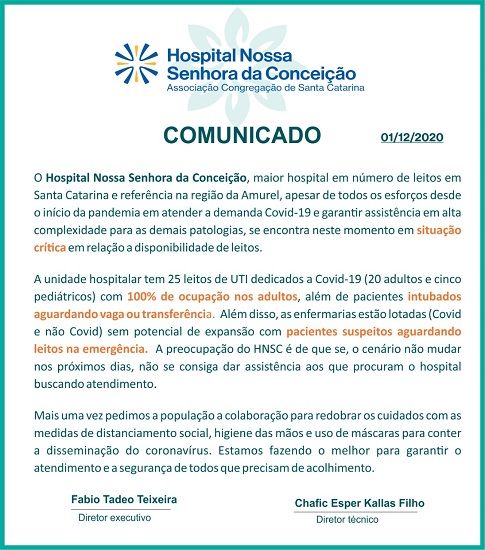 Hospital Nossa Senhora da Conceição
Associação Congregação de Santa Catarina

COMUNICADO

01/12/2020

O Hospital Nossa Senhora da Conceição, maior hospital em número de leitos em Santa Catarina e referência na região da Amurel, apesar de todos os esforços desde o início da pandemia em atender a demanda Covid-19 e garantir assistência em alta complexidade para as demais patologias, se encontra neste momento em situação crítica em relação a disponibilidade de leitos.

A unidade hospitalar tem 25 leitos de UTI dedicados a Covid-19 (20 adultos e cinco pediátricos) com 100% de ocupação nos adultos, além de pacientes intubados aguardando vaga ou transferência. Além disso, as enfermarias estão lotadas (Covid e não Covid) sem potencial de expansão com pacientes suspeitos aguardando leitos na emergência. A preocupação do HNSC é de que se, o cenário não mudar nos próximos dias, não se consiga dar assistência aos que procuram o hospital buscando atendimento.

Mais uma vez pedimos a população a colaboração para redobrar os cuidados com as medidas de distanciamento social, higiene das mãos e uso de máscaras para conter a disseminação do coronavírus. Estamos fazendo o melhor para garantir o atendimento e a segurança de todos que precisam de acolhimento.

Fabio Tadeo Teixeira
Diretor executivo

Chafic Esper Kallas Filho
Diretor técnico